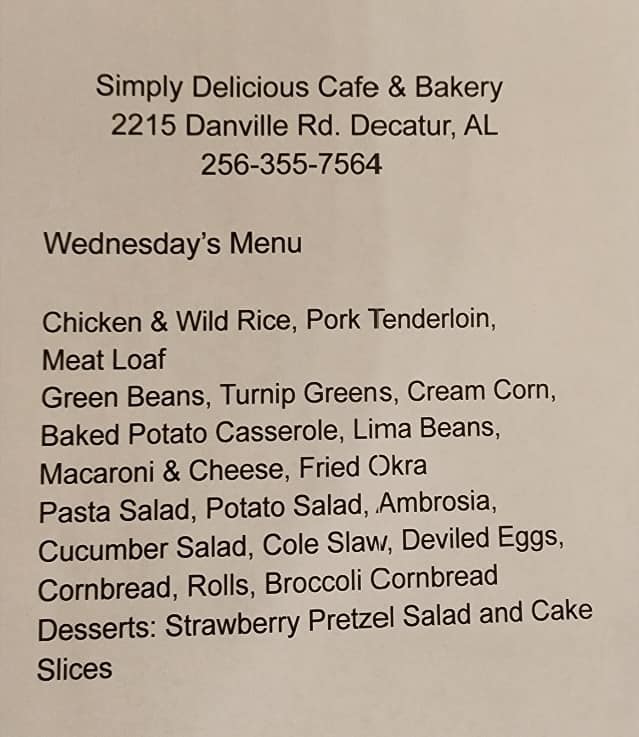 Simply Delicious Cafe & Bakery
2215 Danville Rd. Decatur, AL
256-355-7564

Wednesday's Menu

Chicken & Wild Rice, Pork Tenderloin, Meat Loaf
Green Beans, Turnip Greens, Cream Corn, Baked Potato Casserole, Lima Beans, Macaroni & Cheese, Fried Okra
Pasta Salad, Potato Salad, Ambrosia, Cucumber Salad, Cole Slaw, Deviled Eggs, Cornbread, Rolls, Broccoli Cornbread
Desserts: Strawberry Pretzel Salad and Cake Slices